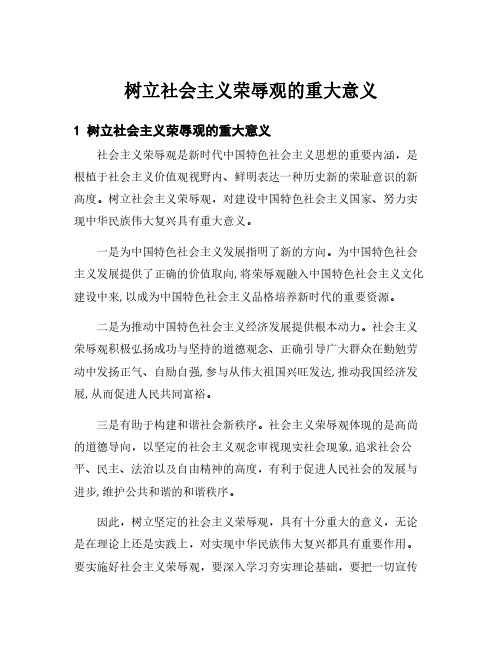 树立社会主义荣辱观的重大意义

1 树立社会主义荣辱观的重大意义

社会主义荣辱观是新时代中国特色社会主义思想的重要内涵，是根植于社会主义价值观视野内、鲜明表达一种历史新的荣耻意识的新高度。树立社会主义荣辱观，对建设中国特色社会主义国家、努力实现中华民族伟大复兴具有重大意义。

一是为中国特色社会主义发展指明了新的方向。为中国特色社会主义发展提供了正确的价值取向，将荣辱观融入中国特色社会主义文化建设中来，以成为中国特色社会主义品格培养新时代的重要资源。

二是为推动中国特色社会主义经济发展提供根本动力。社会主义荣辱观积极弘扬成功与坚持的道德观念、正确引导广大群众在勤勉劳动中发扬正气、自励自强，参与从伟大祖国兴旺发达，推动我国经济发展，从而促进人民共同富裕。

三是有助于构建和谐社会新秩序。社会主义荣辱观体现的是高尚的道德导向，以坚定的社会主义观念审视现实社会现象，追求社会公平、民主、法治以及自由精神的高度，有利于促进人民社会的发展与进步，维护公共和谐的和谐秩序。

因此，树立坚定的社会主义荣辱观，具有十分重大的意义，无论是在理论上还是实践上，对实现中华民族伟大复兴都具有重要作用。要实施好社会主义荣辱观，要深入学习夯实理论基础，要把一切宣传